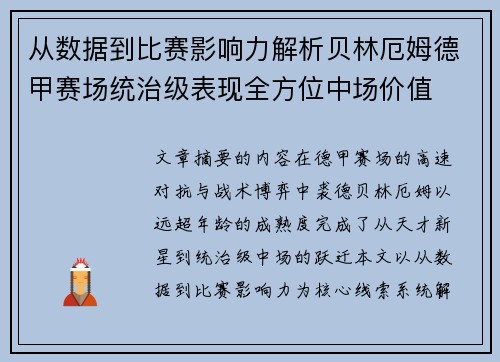 从数据到比赛影响力解析贝林厄姆德甲赛场统治级表现全方位中场价值

文章摘要的内容在德甲赛场的高速对抗与战术博弈中裘德贝林厄姆以远超年龄的成熟度完成了从天才新星到统治级中场的跃迁本文以从数据到比赛影响力为核心线索系统解